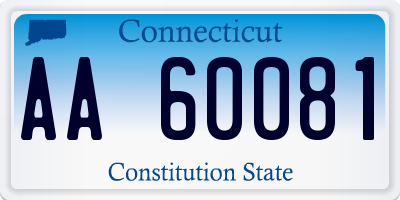 Connecticut

AA 60081

Constitution State